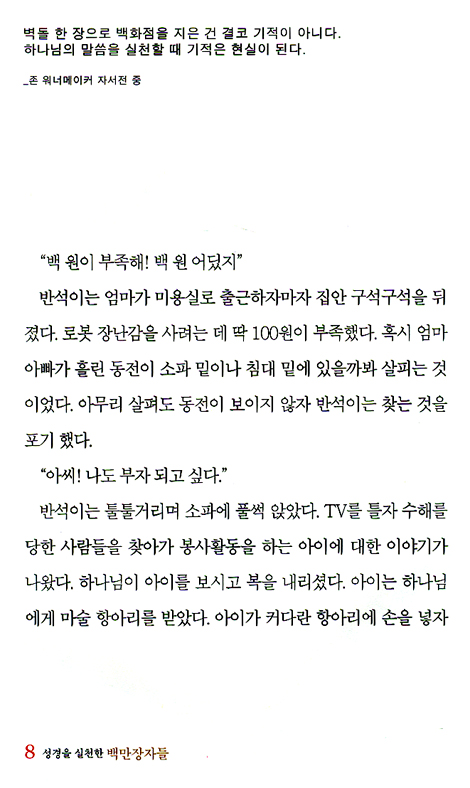 벽돌 한 장으로 백화점을 지은 건 결코 기적이 아니다.
하나님의 말씀을 실천할 때 기적은 현실이 된다.

_존 워너메이커 자서전 중

"백 원이 부족해! 백 원 어딨지"

반석이는 엄마가 미용실로 출근하자마자 집안 구석구석을 뒤졌다. 로봇 장난감을 사려는 데 딱 100원이 부족했다. 혹시 엄마 아빠가 흘린 동전이 소파 밑이나 침대 밑에 있을까봐 살피는 것이었다. 아무리 살펴도 동전이 보이지 않자 반석이는 찾는 것을 포기 했다.

"아씨! 나도 부자 되고 싶다."

반석이는 툴툴거리며 소파에 풀썩 앉았다. TV를 틀자 수해를 당한 사람들을 찾아가 봉사활동을 하는 아이에 대한 이야기가 나왔다. 하나님이 아이를 보시고 복을 내리셨다. 아이는 하나님에게 마술 항아리를 받았다. 아이가 커다란 항아리에 손을 넣자

8 성경을 실천한 백만장자들